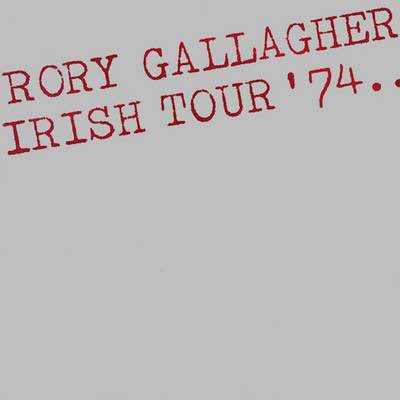 RORY GALLAGHER
IRISH TOUR '74..